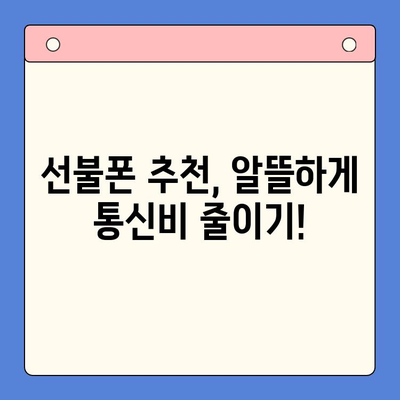 선불폰 추천, 알뜰하게 통신비 줄이기!